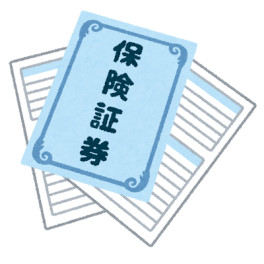 保険証券